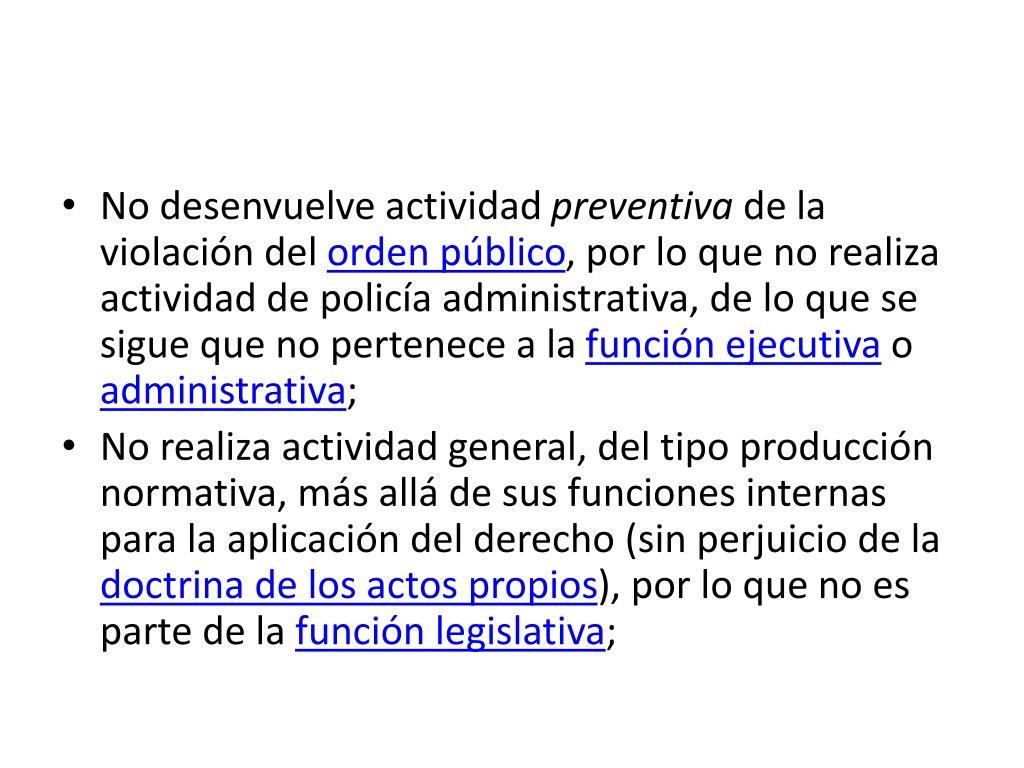 • No desenvuelve actividad preventiva de la violación del orden público, por lo que no realiza actividad de policía administrativa, de lo que se sigue que no pertenece a la función ejecutiva o administrativa;
• No realiza actividad general, del tipo producción normativa, más allá de sus funciones internas para la aplicación del derecho (sin perjuicio de la doctrina de los actos propios), por lo que no es parte de la función legislativa;